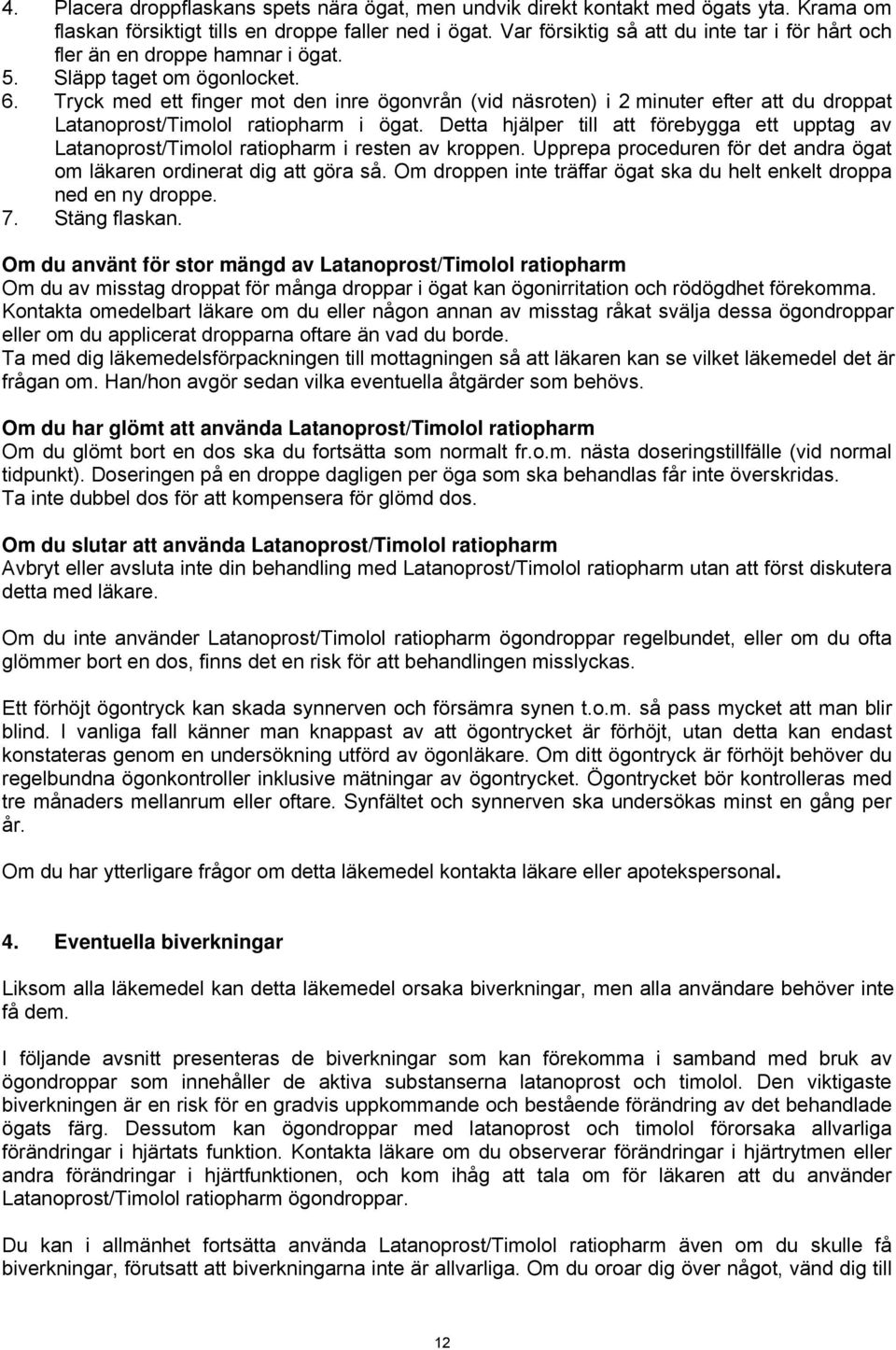 4. Placera droppflaskans spets nära ögat, men undvik direkt kontakt med ögats yta. Krama om flaskan försiktigt tills en droppe faller ned i ögat. Var försiktig så att du inte tar i för hårt och fler än en droppe hamnar i ögat.
5. Släpp taget om ögonlocket.
6. Tryck med ett finger mot den inre ögonvrån (vid näsroten) i 2 minuter efter att du droppat Latanoprost/Timolol ratiopharm i ögat. Detta hjälper till att förebygga ett upptag av Latanoprost/Timolol ratiopharm i resten av kroppen. Upprepa proceduren för det andra ögat om läkaren ordinerat dig att göra så. Om droppen inte träffar ögat ska du helt enkelt droppa ned en ny droppe.
7. Stäng flaskan.

Om du använt för stor mängd av Latanoprost/Timolol ratiopharm
Om du av misstag droppat för många droppar i ögat kan ögonirritation och rödögdhet förekomma. Kontakta omedelbart läkare om du eller någon annan av misstag råkat svälja dessa ögondroppar eller om du applicerat dropparna oftare än vad du borde.
Ta med dig läkemedelsförpackningen till mottagningen så att läkaren kan se vilket läkemedel det är frågan om. Han/hon avgör sedan vilka eventuella åtgärder som behövs.

Om du har glömt att använda Latanoprost/Timolol ratiopharm
Om du glömt bort en dos ska du fortsätta som normalt fr.o.m. nästa doseringstillfälle (vid normal tidpunkt). Doseringen på en droppe dagligen per öga som ska behandlas får inte överskridas. Ta inte dubbel dos för att kompensera för glömd dos.

Om du slutar att använda Latanoprost/Timolol ratiopharm
Avbryt eller avsluta inte din behandling med Latanoprost/Timolol ratiopharm utan att först diskutera detta med läkare.

Om du inte använder Latanoprost/Timolol ratiopharm ögondroppar regelbundet, eller om du ofta glömmer bort en dos, finns det en risk för att behandlingen misslyckas.

Ett förhöjt ögontryck kan skada synnerven och försämra synen t.o.m. så pass mycket att man blir blind. I vanliga fall känner man knappast av att ögontrycket är förhöjt, utan detta kan endast konstateras genom en undersökning utförd av ögonläkare. Om ditt ögontryck är förhöjt behöver du regelbundna ögonkontroller inklusive mätningar av ögontrycket. Ögontrycket bör kontrolleras med tre månaders mellanrum eller oftare. Synfältet och synnerven ska undersökas minst en gång per år.

Om du har ytterligare frågor om detta läkemedel kontakta läkare eller apotekspersonal.

4. Eventuella biverkningar

Liksom alla läkemedel kan detta läkemedel orsaka biverkningar, men alla användare behöver inte få dem.

I följande avsnitt presenteras de biverkningar som kan förekomma i samband med bruk av ögondroppar som innehåller de aktiva substanserna latanoprost och timolol. Den viktigaste biverkningen är en risk för en gradvis uppkommande och bestående förändring av det behandlade ögats färg. Dessutom kan ögondroppar med latanoprost och timolol förorsaka allvarliga förändringar i hjärtats funktion. Kontakta läkare om du observerar förändringar i hjärtrytmen eller andra förändringar i hjärtfunktionen, och kom ihåg att tala om för läkaren att du använder Latanoprost/Timolol ratiopharm ögondroppar.

Du kan i allmänhet fortsätta använda Latanoprost/Timolol ratiopharm även om du skulle få biverkningar, förutsatt att biverkningarna inte är allvarliga. Om du oroar dig över något, vänd dig till

12